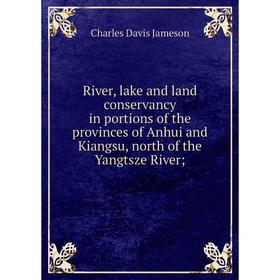 Charles Davis Jameson

River, lake and land conservancy in portions of the provinces of Anhui and Kiangsu, north of the Yangtsze River;